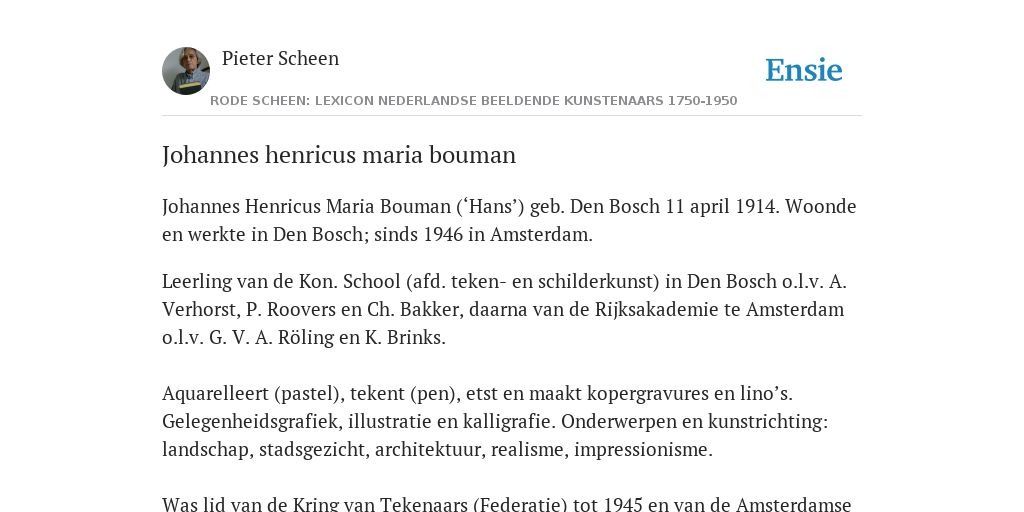 Pieter Scheen

Ensie

RODE SCHEEN: LEXICON NEDERLANDSE BEELDENDE KUNSTENAARS 1750-1950

Johannes henricus maria bouman

Johannes Henricus Maria Bouman (‘Hans’) geb. Den Bosch 11 april 1914. Woonde en werkte in Den Bosch; sinds 1946 in Amsterdam.

Leerling van de Kon. School (afd. teken- en schilderkunst) in Den Bosch o.l.v. A. Verhorst, P. Roovers en Ch. Bakker, daarna van de Rijksakademie te Amsterdam o.l.v. G. V. A. Röling en K. Brinks.

Aquarelleert (pastel), tekent (pen), etst en maakt kopergravures en lino’s. Gelegenheidsgrafiek, illustratie en kalligrafie. Onderwerpen en kunstrichting: landschap, stadsgezicht, architektuur, realisme, impressionisme.

Was lid van de Kring van Tekenaars (Federatie) tot 1945 en van de Amsterdamse